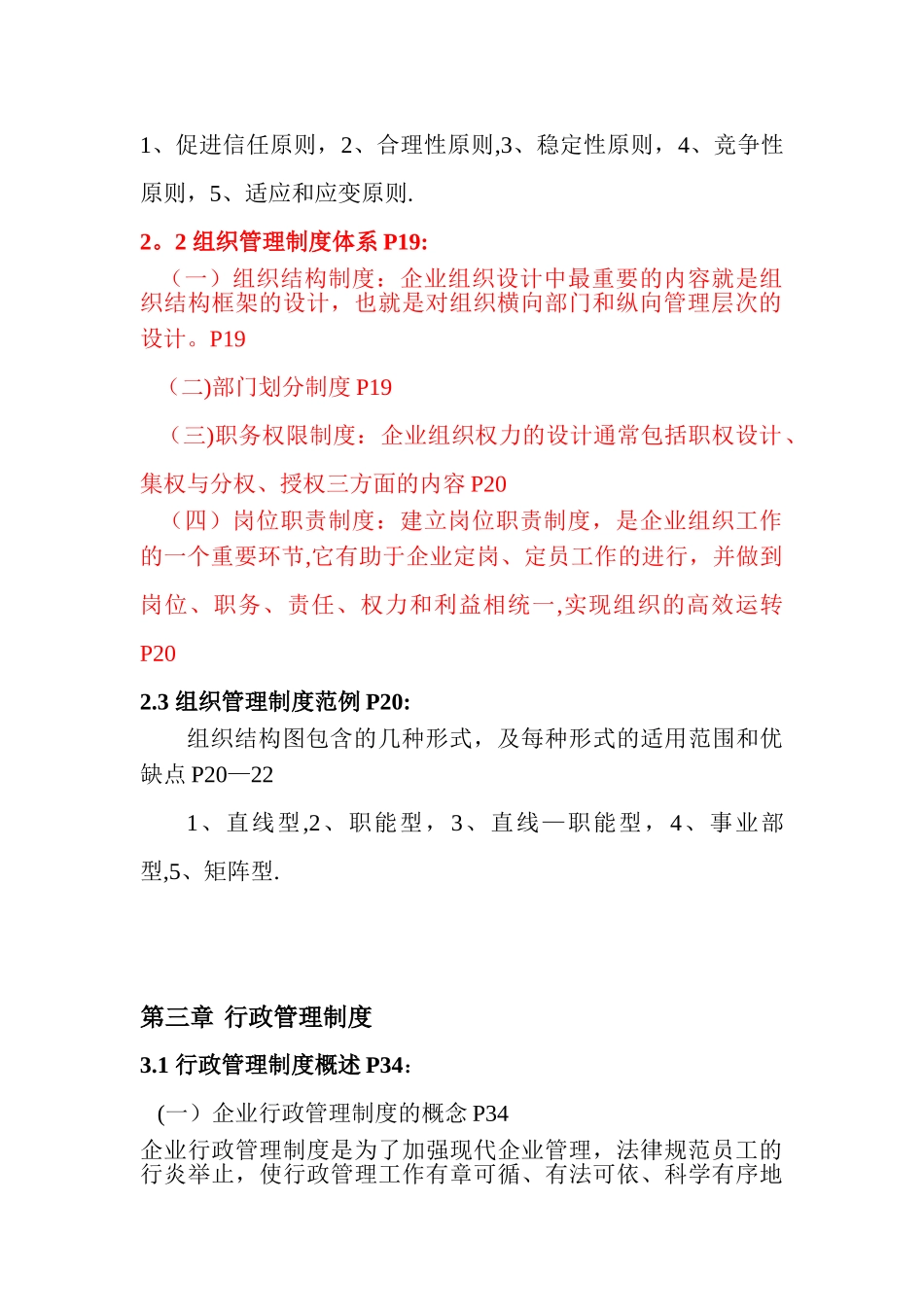 1、促进信任原则，2、合理性原则,3、稳定性原则，4、竞争性原则，5、适应和应变原则.

2。2 组织管理制度体系 P19:

（一）组织结构制度：企业组织设计中最重要的内容就是组织结构框架的设计，也就是对组织横向部门和纵向管理层次的设计。P19

（二)部门划分制度 P19

（三)职务权限制度：企业组织权力的设计通常包括职权设计、集权与分权、授权三方面的内容 P20

（四）岗位职责制度：建立岗位职责制度，是企业组织工作的一个重要环节,它有助于企业定岗、定员工作的进行，并做到岗位、职务、责任、权力和利益相统一,实现组织的高效运转 P20

2.3 组织管理制度范例 P20:

组织结构图包含的几种形式，及每种形式的适用范围和优缺点 P20—22

1、直线型,2、职能型，3、直线—职能型，4、事业部型,5、矩阵型.

第三章 行政管理制度

3.1 行政管理制度概述 P34:

(一）企业行政管理制度的概念 P34

企业行政管理制度是为了加强现代企业管理，法律规范员工的行炎举止，使行政管理工作有章可循、有法可依、科学有序地